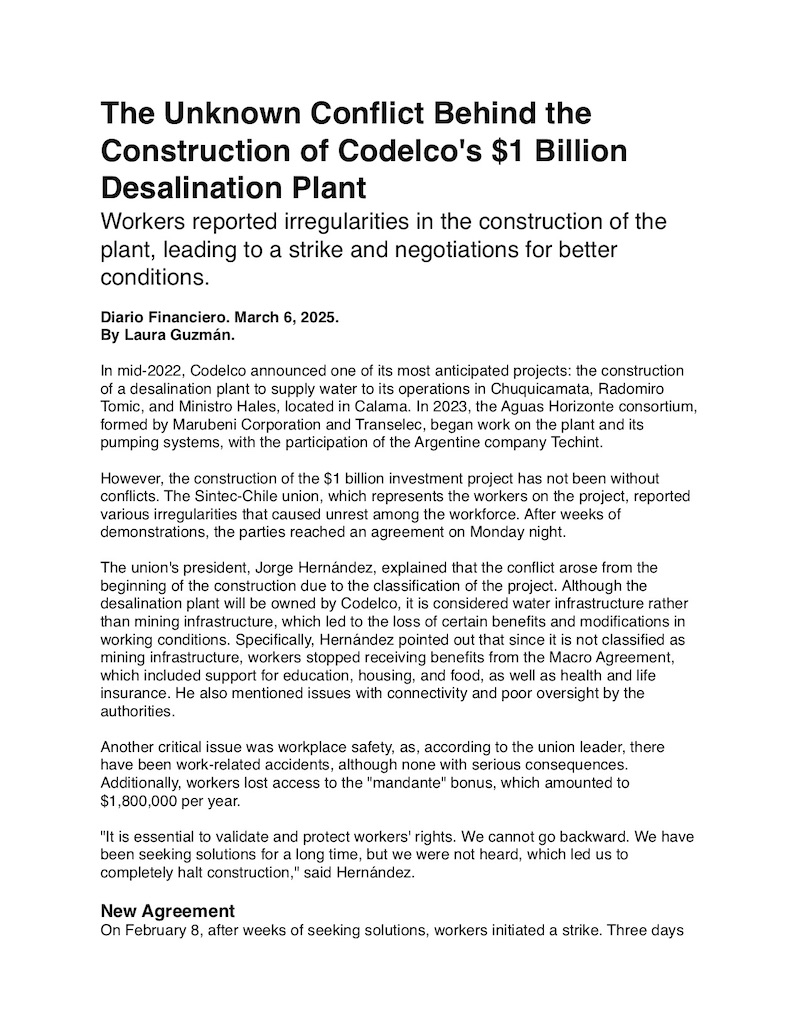 The Unknown Conflict Behind the Construction of Codelco's $1 Billion Desalination Plant

Workers reported irregularities in the construction of the plant, leading to a strike and negotiations for better conditions.

Diario Financiero. March 6, 2025.
By Laura Guzmán.

In mid-2022, Codelco announced one of its most anticipated projects: the construction of a desalination plant to supply water to its operations in Chuquicamata, Radomiro Tomic, and Ministro Hales, located in Calama. In 2023, the Aguas Horizonte consortium, formed by Marubeni Corporation and Transelec, began work on the plant and its pumping systems, with the participation of the Argentine company Techint.

However, the construction of the $1 billion investment project has not been without conflicts. The Sintec-Chile union, which represents the workers on the project, reported various irregularities that caused unrest among the workforce. After weeks of demonstrations, the parties reached an agreement on Monday night.

The union's president, Jorge Hernández, explained that the conflict arose from the beginning of the construction due to the classification of the project. Although the desalination plant will be owned by Codelco, it is considered water infrastructure rather than mining infrastructure, which led to the loss of certain benefits and modifications in working conditions. Specifically, Hernández pointed out that since it is not classified as mining infrastructure, workers stopped receiving benefits from the Macro Agreement, which included support for education, housing, and food, as well as health and life insurance. He also mentioned issues with connectivity and poor oversight by the authorities.

Another critical issue was workplace safety, as, according to the union leader, there have been work-related accidents, although none with serious consequences. Additionally, workers lost access to the "mandante" bonus, which amounted to $1,800,000 per year.

"It is essential to validate and protect workers' rights. We cannot go backward. We have been seeking solutions for a long time, but we were not heard, which led us to completely halt construction," said Hernández.

New Agreement
On February 8, after weeks of seeking solutions, workers initiated a strike. Three days